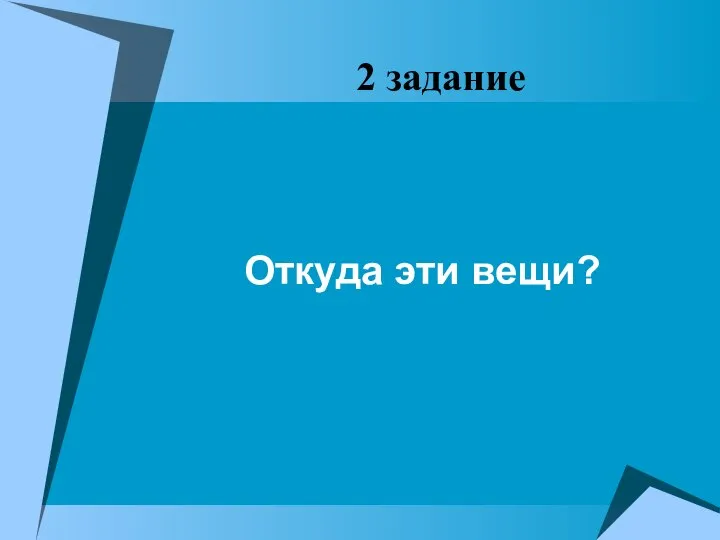 2 задание

Откуда эти вещи?